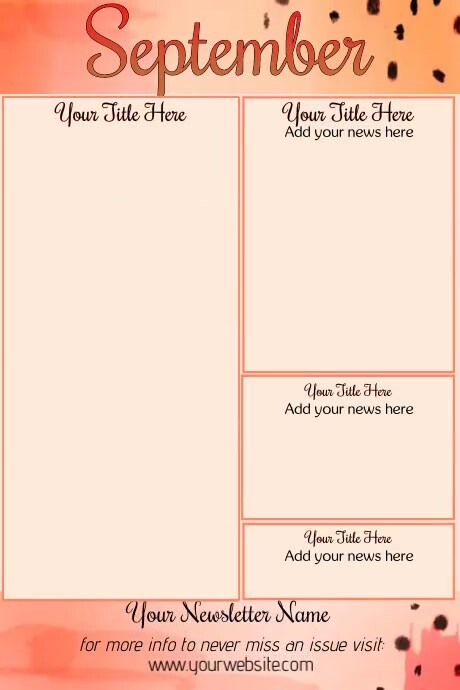 September

Your Title Here

Your Title Here
Add your news here

Your Title Here
Add your news here

Your Title Here
Add your news here

Your Newsletter Name
for more info to never miss an issue visit:
www.yourwebsite.com